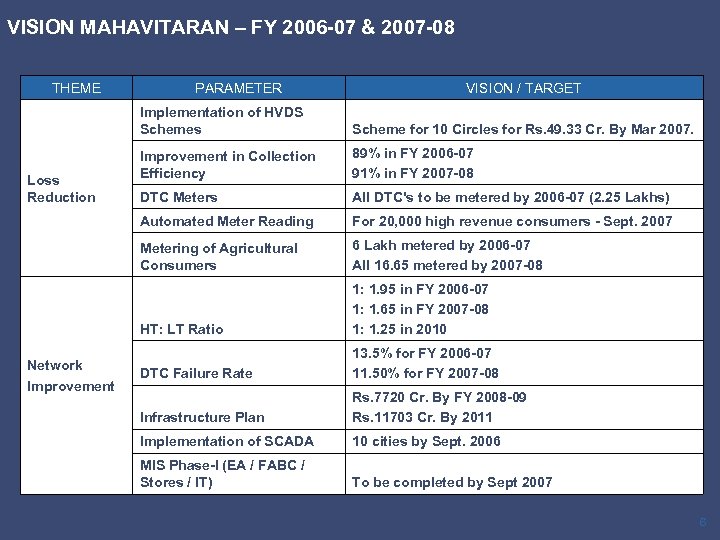 VISION MAHAVITARAN – FY 2006-07 & 2007-08

| THEME | PARAMETER | VISION / TARGET |
|---|---|---|
| Loss Reduction | Implementation of HVDS Schemes | Scheme for 10 Circles for Rs.49.33 Cr. By Mar 2007. |
| | Improvement in Collection Efficiency | 89% in FY 2006-07 91% in FY 2007-08 |
| | DTC Meters | All DTC's to be metered by 2006-07 (2.25 Lakhs) |
| | Automated Meter Reading | For 20,000 high revenue consumers - Sept. 2007 |
| | Metering of Agricultural Consumers | 6 Lakh metered by 2006-07 All 16.65 metered by 2007-08 |
| Network Improvement | HT: LT Ratio | 1: 1.95 in FY 2006-07 1: 1.65 in FY 2007-08 1: 1.25 in 2010 |
| | DTC Failure Rate | 13.5% for FY 2006-07 11.50% for FY 2007-08 |
| | Infrastructure Plan | Rs.7720 Cr. By FY 2008-09 Rs.11703 Cr. By 2011 |
| | Implementation of SCADA | 10 cities by Sept. 2006 |
| | MIS Phase-I (EA / FABC / Stores / IT) | To be completed by Sept 2007 |

8